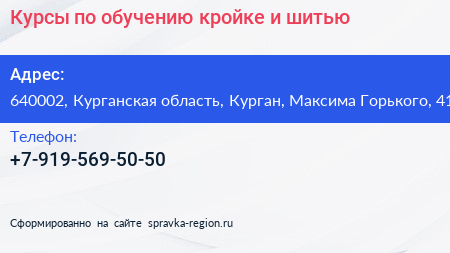 Курсы по обучению кройке и шитью

Адрес:
640002, Курганская область, Курган, Максима Горького, 41

Телефон:
+7-919-569-50-50

Сформированно на сайте spravka-region.ru